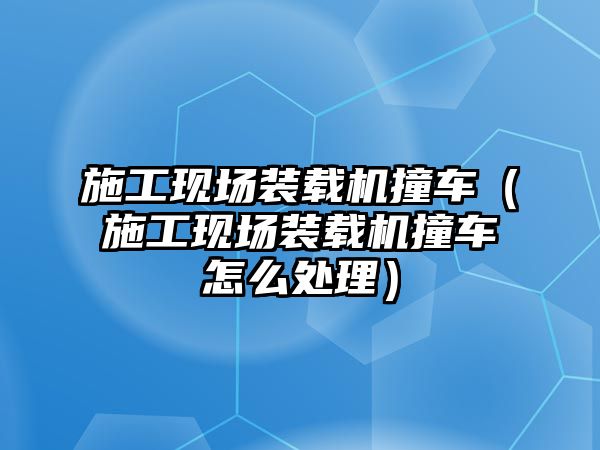 施工现场装载机撞车（施工现场装载机撞车怎么处理）